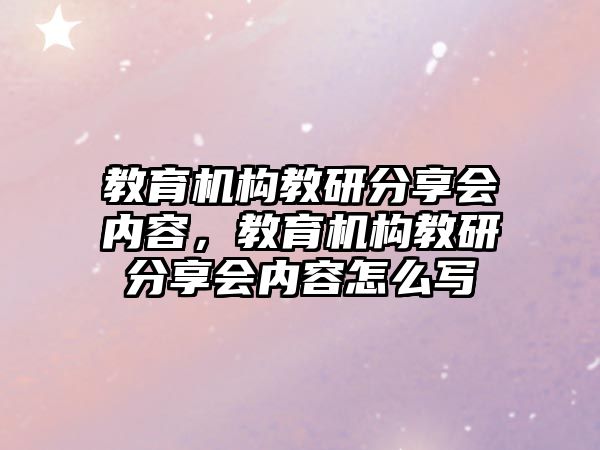 教育机构教研分享会内容，教育机构教研分享会内容怎么写